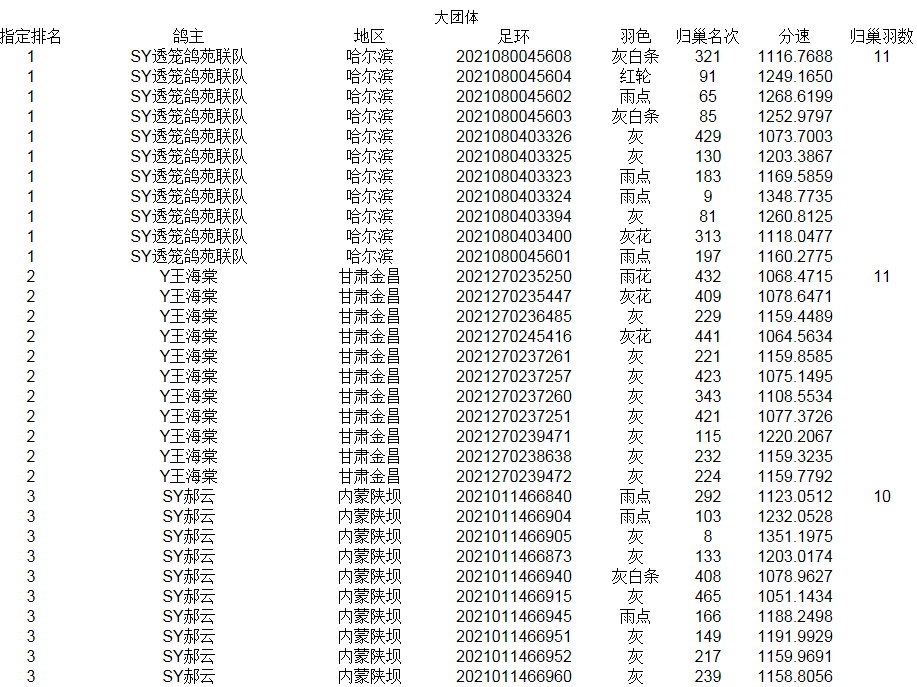 大团体

| 指定排名 | 鸽主 | 地区 | 足环 | 羽色 | 归巢名次 | 分速 | 归巢羽数 |
|---|---|---|---|---|---|---|---|
| 1 | SY透笼鸽苑联队 | 哈尔滨 | 2021080045608 | 灰白条 | 321 | 1116.7688 | 11 |
| 1 | SY透笼鸽苑联队 | 哈尔滨 | 2021080045604 | 红轮 | 91 | 1249.1650 | |
| 1 | SY透笼鸽苑联队 | 哈尔滨 | 2021080045602 | 雨点 | 65 | 1268.6199 | |
| 1 | SY透笼鸽苑联队 | 哈尔滨 | 2021080045603 | 灰白条 | 85 | 1252.9797 | |
| 1 | SY透笼鸽苑联队 | 哈尔滨 | 2021080403326 | 灰 | 429 | 1073.7003 | |
| 1 | SY透笼鸽苑联队 | 哈尔滨 | 2021080403325 | 灰 | 130 | 1203.3867 | |
| 1 | SY透笼鸽苑联队 | 哈尔滨 | 2021080403323 | 雨点 | 183 | 1169.5859 | |
| 1 | SY透笼鸽苑联队 | 哈尔滨 | 2021080403324 | 雨点 | 9 | 1348.7735 | |
| 1 | SY透笼鸽苑联队 | 哈尔滨 | 2021080403394 | 灰 | 81 | 1260.8125 | |
| 1 | SY透笼鸽苑联队 | 哈尔滨 | 2021080403400 | 灰花 | 313 | 1118.0477 | |
| 1 | SY透笼鸽苑联队 | 哈尔滨 | 2021080045601 | 雨点 | 197 | 1160.2775 | |
| 2 | Y王海棠 | 甘肃金昌 | 2021270235250 | 雨花 | 432 | 1068.4715 | 11 |
| 2 | Y王海棠 | 甘肃金昌 | 2021270235447 | 灰花 | 409 | 1078.6471 | |
| 2 | Y王海棠 | 甘肃金昌 | 2021270236485 | 灰 | 229 | 1159.4489 | |
| 2 | Y王海棠 | 甘肃金昌 | 2021270245416 | 灰花 | 441 | 1064.5634 | |
| 2 | Y王海棠 | 甘肃金昌 | 2021270237261 | 灰 | 221 | 1159.8585 | |
| 2 | Y王海棠 | 甘肃金昌 | 2021270237257 | 灰 | 423 | 1075.1495 | |
| 2 | Y王海棠 | 甘肃金昌 | 2021270237260 | 灰 | 343 | 1108.5534 | |
| 2 | Y王海棠 | 甘肃金昌 | 2021270237251 | 灰 | 421 | 1077.3726 | |
| 2 | Y王海棠 | 甘肃金昌 | 2021270239471 | 灰 | 115 | 1220.2067 | |
| 2 | Y王海棠 | 甘肃金昌 | 2021270238638 | 灰 | 232 | 1159.3235 | |
| 2 | Y王海棠 | 甘肃金昌 | 2021270239472 | 灰 | 224 | 1159.7792 | |
| 3 | SY郝云 | 内蒙陕坝 | 2021011466840 | 雨点 | 292 | 1123.0512 | 10 |
| 3 | SY郝云 | 内蒙陕坝 | 2021011466904 | 雨点 | 103 | 1232.0528 | |
| 3 | SY郝云 | 内蒙陕坝 | 2021011466905 | 灰 | 8 | 1351.1975 | |
| 3 | SY郝云 | 内蒙陕坝 | 2021011466873 | 灰 | 133 | 1203.0174 | |
| 3 | SY郝云 | 内蒙陕坝 | 2021011466940 | 灰白条 | 408 | 1078.9627 | |
| 3 | SY郝云 | 内蒙陕坝 | 2021011466915 | 灰 | 465 | 1051.1434 | |
| 3 | SY郝云 | 内蒙陕坝 | 2021011466945 | 雨点 | 166 | 1188.2498 | |
| 3 | SY郝云 | 内蒙陕坝 | 2021011466951 | 灰 | 149 | 1191.9929 | |
| 3 | SY郝云 | 内蒙陕坝 | 2021011466952 | 灰 | 217 | 1159.9691 | |
| 3 | SY郝云 | 内蒙陕坝 | 2021011466960 | 灰 | 239 | 1158.8056 | |